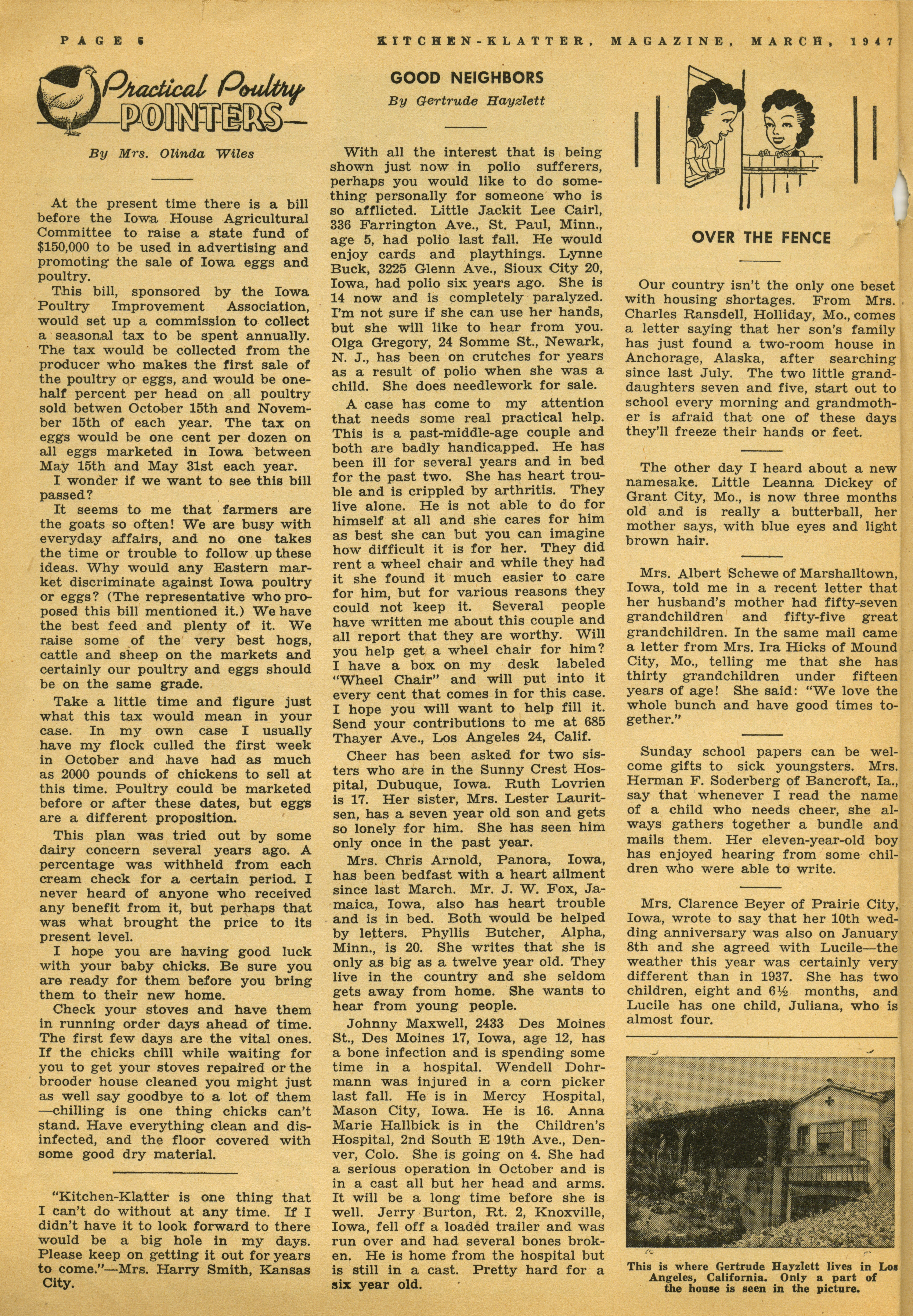 PAGE 6     KITCHEN-KLATTER, MAGAZINE, MARCH, 1947

Practical Poultry POINTERS

By Mrs. Olinda Wiles

At the present time there is a bill before the Iowa House Agricultural Committee to raise a state fund of $150,000 to be used in advertising and promoting the sale of Iowa eggs and poultry.

This bill, sponsored by the Iowa Poultry Improvement Association, would set up a commission to collect a seasonal tax to be spent annually. The tax would be collected from the producer who makes the first sale of the poultry or eggs, and would be one-half percent per head on all poultry sold betwen October 15th and November 15th of each year. The tax on eggs would be one cent per dozen on all eggs marketed in Iowa between May 15th and May 31st each year.

I wonder if we want to see this bill passed?

It seems to me that farmers are the goats so often! We are busy with everyday affairs, and no one takes the time or trouble to follow up these ideas. Why would any Eastern market discriminate against Iowa poultry or eggs? (The representative who proposed this bill mentioned it.) We have the best feed and plenty of it. We raise some of the very best hogs, cattle and sheep on the markets and certainly our poultry and eggs should be on the same grade.

Take a little time and figure just what this tax would mean in your case. In my own case I usually have my flock culled the first week in October and have had as much as 2000 pounds of chickens to sell at this time. Poultry could be marketed before or after these dates, but eggs are a different proposition.

This plan was tried out by some dairy concern several years ago. A percentage was withheld from each cream check for a certain period. I never heard of anyone who received any benefit from it, but perhaps that was what brought the price to its present level.

I hope you are having good luck with your baby chicks. Be sure you are ready for them before you bring them to their new home.

Check your stoves and have them in running order days ahead of time. The first few days are the vital ones. If the chicks chill while waiting for you to get your stoves repaired or the brooder house cleaned you might just as well say goodbye to a lot of them —chilling is one thing chicks can't stand. Have everything clean and disinfected, and the floor covered with some good dry material.

"Kitchen-Klatter is one thing that I can't do without at any time. If I didn't have it to look forward to there would be a big hole in my days. Please keep on getting it out for years to come."—Mrs. Harry Smith, Kansas City.

GOOD NEIGHBORS
By Gertrude Hayzlett

With all the interest that is being shown just now in polio sufferers, perhaps you would like to do something personally for someone who is so afflicted. Little Jackit Lee Cairl, 336 Farrington Ave., St. Paul, Minn., age 5, had polio last fall. He would enjoy cards and playthings. Lynne Buck, 3225 Glenn Ave., Sioux City 20, Iowa, had polio six years ago. She is 14 now and is completely paralyzed. I'm not sure if she can use her hands, but she will like to hear from you. Olga Gregory, 24 Somme St., Newark, N. J., has been on crutches for years as a result of polio when she was a child. She does needlework for sale.

A case has come to my attention that needs some real practical help. This is a past-middle-age couple and both are badly handicapped. He has been ill for several years and in bed for the past two. She has heart trouble and is crippled by arthritis. They live alone. He is not able to do for himself at all and she cares for him as best she can but you can imagine how difficult it is for her. They did rent a wheel chair and while they had it she found it much easier to care for him, but for various reasons they could not keep it. Several people have written me about this couple and all report that they are worthy. Will you help get a wheel chair for him? I have a box on my desk labeled "Wheel Chair" and will put into it every cent that comes in for this case. I hope you will want to help fill it. Send your contributions to me at 685 Thayer Ave., Los Angeles 24, Calif.

Cheer has been asked for two sisters who are in the Sunny Crest Hospital, Dubuque, Iowa. Ruth Lovrien is 17. Her sister, Mrs. Lester Lauritsen, has a seven year old son and gets so lonely for him. She has seen him only once in the past year.

Mrs. Chris Arnold, Panora, Iowa, has been bedfast with a heart ailment since last March. Mr. J. W. Fox, Jamaica, Iowa, also has heart trouble and is in bed. Both would be helped by letters. Phyllis Butcher, Alpha, Minn., is 20. She writes that she is only as big as a twelve year old. They live in the country and she seldom gets away from home. She wants to hear from young people.

Johnny Maxwell, 2433 Des Moines St., Des Moines 17, Iowa, age 12, has a bone infection and is spending some time in a hospital. Wendell Dohrmann was injured in a corn picker last fall. He is in Mercy Hospital, Mason City, Iowa. He is 16. Anna Marie Hallbick is in the Children's Hospital, 2nd South E 19th Ave., Denver, Colo. She is going on 4. She had a serious operation in October and is in a cast all but her head and arms. It will be a long time before she is well. Jerry Burton, Rt. 2, Knoxville, Iowa, fell off a loaded trailer and was run over and had several bones broken. He is home from the hospital but is still in a cast. Pretty hard for a six year old.

OVER THE FENCE

Our country isn't the only one beset with housing shortages. From Mrs. Charles Ransdell, Holliday, Mo., comes a letter saying that her son's family has just found a two-room house in Anchorage, Alaska, after searching since last July. The two little granddaughters seven and five, start out to school every morning and grandmother is afraid that one of these days they'll freeze their hands or feet.

The other day I heard about a new namesake. Little Leanna Dickey of Grant City, Mo., is now three months old and is really a butterball, her mother says, with blue eyes and light brown hair.

Mrs. Albert Schewe of Marshalltown, Iowa, told me in a recent letter that her husband's mother had fifty-seven grandchildren and fifty-five great grandchildren. In the same mail came a letter from Mrs. Ira Hicks of Mound City, Mo., telling me that she has thirty grandchildren under fifteen years of age! She said: "We love the whole bunch and have good times together."

Sunday school papers can be welcome gifts to sick youngsters. Mrs. Herman F. Soderberg of Bancroft, Ia., say that whenever I read the name of a child who needs cheer, she always gathers together a bundle and mails them. Her eleven-year-old boy has enjoyed hearing from some children who were able to write.

Mrs. Clarence Beyer of Prairie City, Iowa, wrote to say that her 10th wedding anniversary was also on January 8th and she agreed with Lucile—the weather this year was certainly very different than in 1937. She has two children, eight and 6½ months, and Lucile has one child, Juliana, who is almost four.

This is where Gertrude Hayzlett lives in Los Angeles, California. Only a part of the house is seen in the picture.